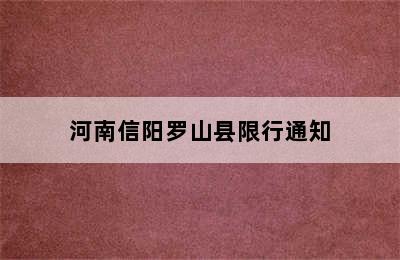 河南信阳罗山县限行通知